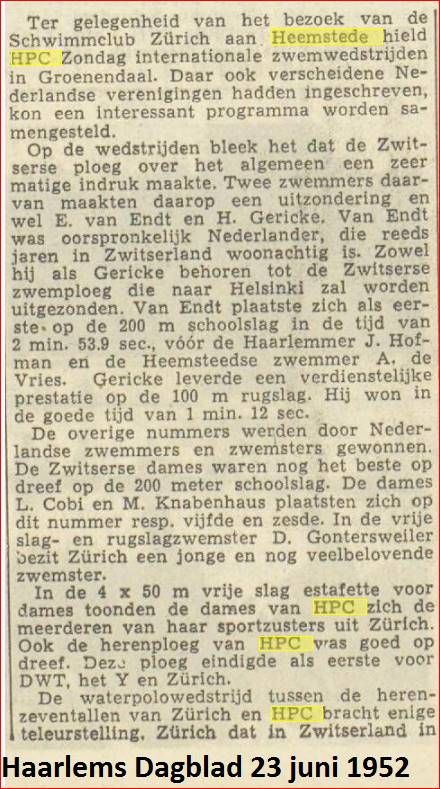 Ter gelegenheid van het bezoek van de Schwimmclub Zürich aan Heemstede hield HPC Zondag internationale zwemwedstrijden in Groenendaal. Daar ook verscheidene Nederlandse verenigingen hadden ingeschreven, kon een interessant programma worden samengesteld.

Op de wedstrijden bleek het dat de Zwitserse ploeg over het algemeen een zeer matige indruk maakte. Twee zwemmers daarvan maakten daarop een uitzondering en wel E. van Endt en H. Gericke. Van Endt was oorspronkelijk Nederlander, die reeds jaren in Zwitserland woonachtig is. Zowel hij als Gericke behoren tot de Zwitserse zwemploeg die naar Helsinki zal worden uitgezonden. Van Endt plaatste zich als eerste op de 200 m schoolslag in de tijd van 2 min. 53.9 sec., vóór de Haarlemmer J. Hofman en de Heemsteedse zwemmer A. de Vries. Gericke leverde een verdienstelijke prestatie op de 100 m rugslag. Hij won in de goede tijd van 1 min. 12 sec.

De overige nummers werden door Nederlandse zwemmers en zwemsters gewonnen. De Zwitserse dames waren nog het beste op dreef op de 200 meter schoolslag. De dames L. Cobi en M. Knabenhaus plaatsten zich op dit nummer resp. vijfde en zesde. In de vrije slag- en rugslagzwemster D. Gontersweiler bezit Zürich een jonge en nog veelbelovende zwemster.

In de 4 x 50 m vrije slag estafette voor dames toonden de dames van HPC zich de meerderen van haar sportzusters uit Zürich. Ook de herenploeg van HPC was goed op dreef. Deze ploeg eindigde als eerste voor DWT, het Y en Zürich.

De waterpolowedstrijd tussen de herenzeventallen van Zürich en HPC bracht enige teleurstelling. Zürich dat in Zwitserland in

Haarlems Dagblad 23 juni 1952